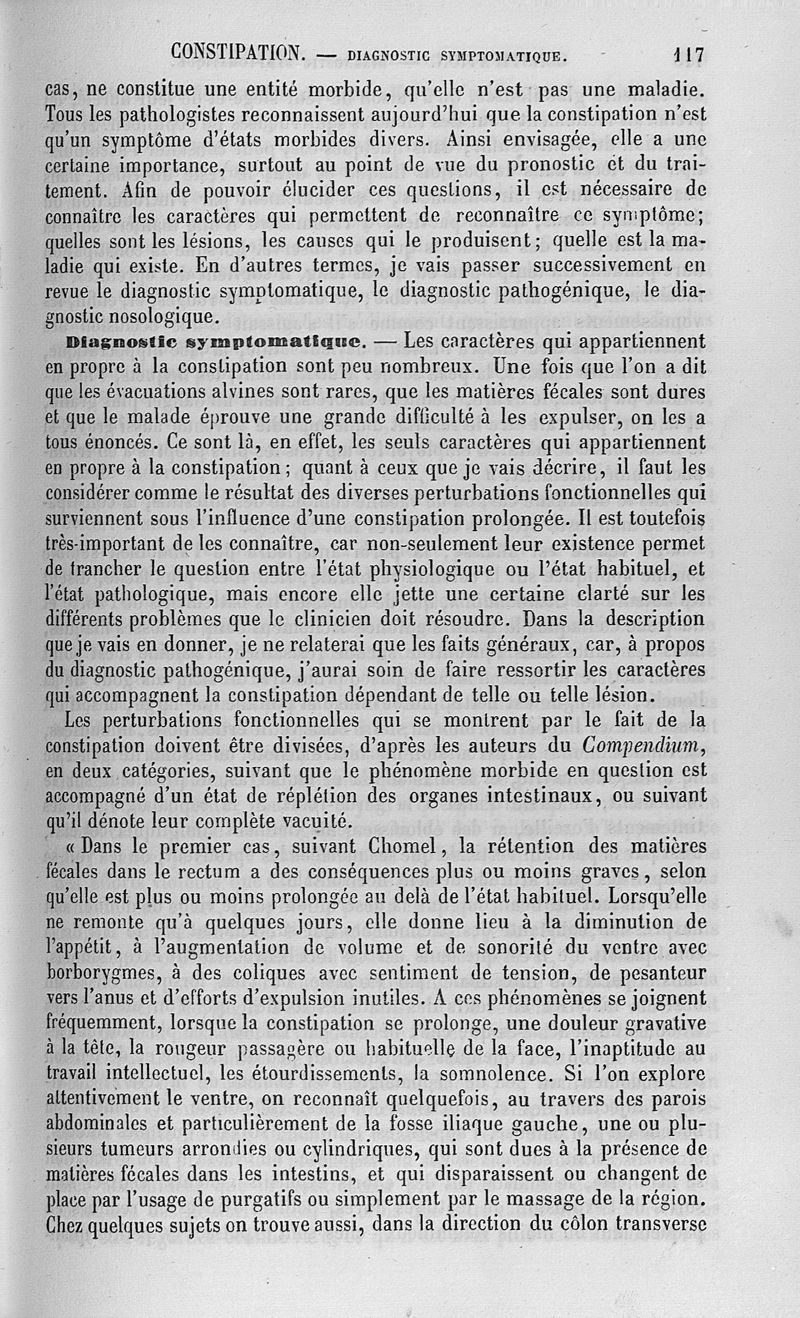 CONSTIPATION. — DIAGNOSTIC SYMPTOMATIQUE. 117

cas, ne constitue une entité morbide, qu'elle n'est pas une maladie. Tous les pathologistes reconnaissent aujourd'hui que la constipation n'est qu'un symptôme d'états morbides divers. Ainsi envisagée, elle a une certaine importance, surtout au point de vue du pronostic et du traitement. Afin de pouvoir élucider ces questions, il est nécessaire de connaître les caractères qui permettent de reconnaître ce symptôme; quelles sont les lésions, les causes qui le produisent; quelle est la maladie qui existe. En d'autres termes, je vais passer successivement en revue le diagnostic symptomatique, le diagnostic pathogénique, le diagnostic nosologique.

Diagnostic symptomatique. — Les caractères qui appartiennent en propre à la constipation sont peu nombreux. Une fois que l'on a dit que les évacuations alvines sont rares, que les matières fécales sont dures et que le malade éprouve une grande difficulté à les expulser, on les a tous énoncés. Ce sont là, en effet, les seuls caractères qui appartiennent en propre à la constipation; quant à ceux que je vais décrire, il faut les considérer comme le résultat des diverses perturbations fonctionnelles qui surviennent sous l'influence d'une constipation prolongée. Il est toutefois très-important de les connaître, car non-seulement leur existence permet de trancher le question entre l'état physiologique ou l'état habituel, et l'état pathologique, mais encore elle jette une certaine clarté sur les différents problèmes que le clinicien doit résoudre. Dans la description que je vais en donner, je ne relaterai que les faits généraux, car, à propos du diagnostic pathogénique, j'aurai soin de faire ressortir les caractères qui accompagnent la constipation dépendant de telle ou telle lésion.

Les perturbations fonctionnelles qui se montrent par le fait de la constipation doivent être divisées, d'après les auteurs du Compendium, en deux catégories, suivant que le phénomène morbide en question est accompagné d'un état de réplétion des organes intestinaux, ou suivant qu'il dénote leur complète vacuité.

« Dans le premier cas, suivant Chomel, la rétention des matières fécales dans le rectum a des conséquences plus ou moins graves, selon qu'elle est plus ou moins prolongée au delà de l'état habituel. Lorsqu'elle ne remonte qu'à quelques jours, elle donne lieu à la diminution de l'appétit, à l'augmentation de volume et de sonorité du ventre avec borborygmes, à des coliques avec sentiment de tension, de pesanteur vers l'anus et d'efforts d'expulsion inutiles. A ces phénomènes se joignent fréquemment, lorsque la constipation se prolonge, une douleur gravative à la tête, la rougeur passagère ou habituelle de la face, l'inaptitude au travail intellectuel, les étourdissements, la somnolence. Si l'on explore attentivement le ventre, on reconnaît quelquefois, au travers des parois abdominales et particulièrement de la fosse iliaque gauche, une ou plusieurs tumeurs arrondies ou cylindriques, qui sont dues à la présence de matières fécales dans les intestins, et qui disparaissent ou changent de place par l'usage de purgatifs ou simplement par le massage de la région. Chez quelques sujets on trouve aussi, dans la direction du côlon transverse